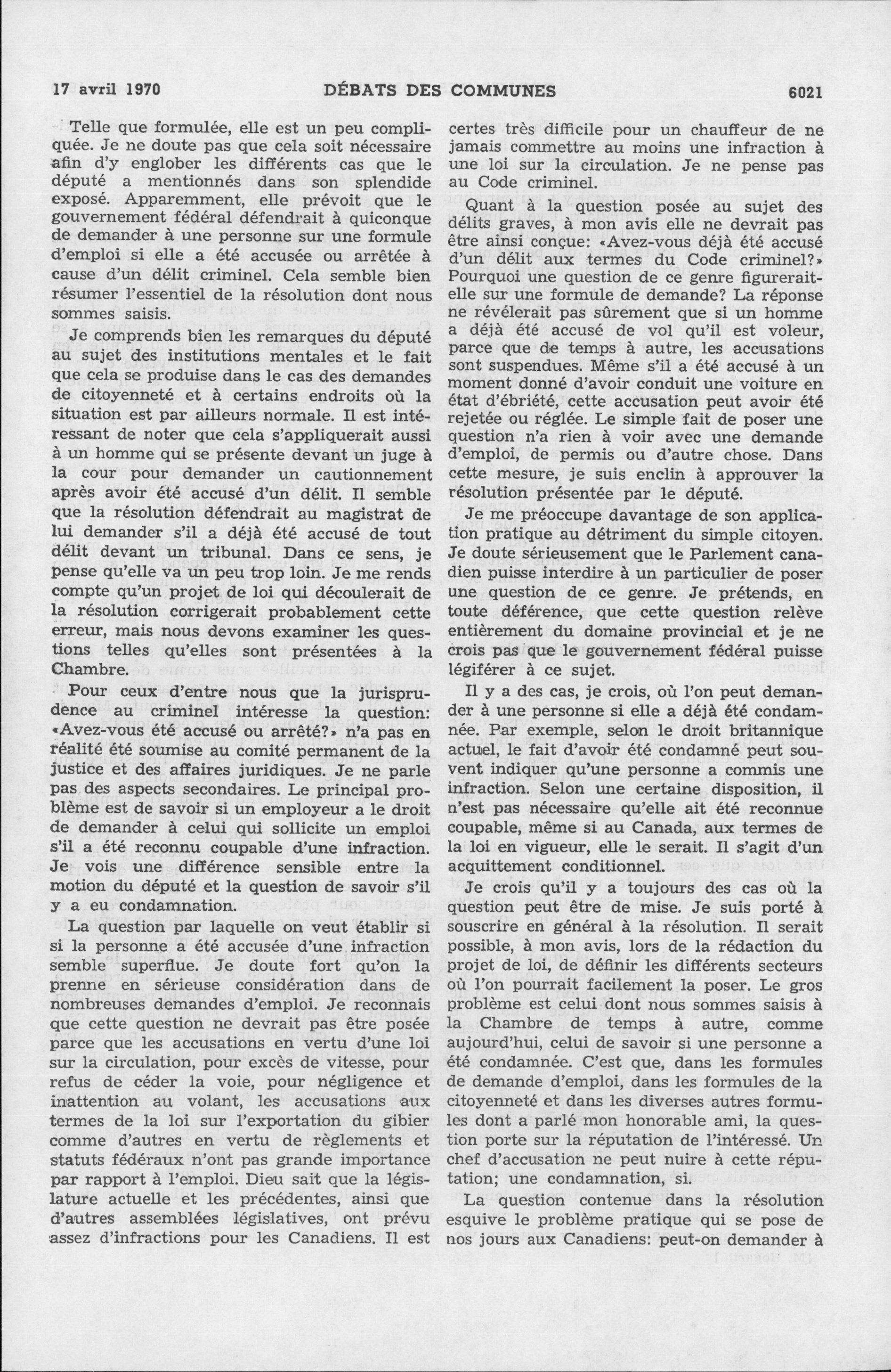 17 avril 1970 DÉBATS DES COMMUNES 6021

Telle que formulée, elle est un peu compliquée. Je ne doute pas que cela soit nécessaire afin d'y englober les différents cas que le député a mentionnés dans son splendide exposé. Apparemment, elle prévoit que le gouvernement fédéral défendrait à quiconque de demander à une personne sur une formule d'emploi si elle a été accusée ou arrêtée à cause d'un délit criminel. Cela semble bien résumer l'essentiel de la résolution dont nous sommes saisis.

Je comprends bien les remarques du député au sujet des institutions mentales et le fait que cela se produise dans le cas des demandes de citoyenneté et à certains endroits où la situation est par ailleurs normale. Il est intéressant de noter que cela s'appliquerait aussi à un homme qui se présente devant un juge à la cour pour demander un cautionnement après avoir été accusé d'un délit. Il semble que la résolution défendrait au magistrat de lui demander s'il a déjà été accusé de tout délit devant un tribunal. Dans ce sens, je pense qu'elle va un peu trop loin. Je me rends compte qu'un projet de loi qui découlerait de la résolution corrigerait probablement cette erreur, mais nous devons examiner les questions telles qu'elles sont présentées à la Chambre.

Pour ceux d'entre nous que la jurisprudence au criminel intéresse la question: «Avez-vous été accusé ou arrêté?» n'a pas en réalité été soumise au comité permanent de la justice et des affaires juridiques. Je ne parle pas des aspects secondaires. Le principal problème est de savoir si un employeur a le droit de demander à celui qui sollicite un emploi s'il a été reconnu coupable d'une infraction. Je vois une différence sensible entre la motion du député et la question de savoir s'il y a eu condamnation.

La question par laquelle on veut établir si si la personne a été accusée d'une infraction semble superflue. Je doute fort qu'on la prenne en sérieuse considération dans de nombreuses demandes d'emploi. Je reconnais que cette question ne devrait pas être posée parce que les accusations en vertu d'une loi sur la circulation, pour excès de vitesse, pour refus de céder la voie, pour négligence et inattention au volant, les accusations aux termes de la loi sur l'exportation du gibier comme d'autres en vertu de règlements et statuts fédéraux n'ont pas grande importance par rapport à l'emploi. Dieu sait que la législature actuelle et les précédentes, ainsi que d'autres assemblées législatives, ont prévu assez d'infractions pour les Canadiens. Il est certes très difficile pour un chauffeur de ne jamais commettre au moins une infraction à une loi sur la circulation. Je ne pense pas au Code criminel.

Quant à la question posée au sujet des délits graves, à mon avis elle ne devrait pas être ainsi conçue: «Avez-vous déjà été accusé d'un délit aux termes du Code criminel?» Pourquoi une question de ce genre figurerait-elle sur une formule de demande? La réponse ne révélerait pas sûrement que si un homme a déjà été accusé de vol qu'il est voleur, parce que de temps à autre, les accusations sont suspendues. Même s'il a été accusé à un moment donné d'avoir conduit une voiture en état d'ébriété, cette accusation peut avoir été rejetée ou réglée. Le simple fait de poser une question n'a rien à voir avec une demande d'emploi, de permis ou d'autre chose. Dans cette mesure, je suis enclin à approuver la résolution présentée par le député.

Je me préoccupe davantage de son application pratique au détriment du simple citoyen. Je doute sérieusement que le Parlement canadien puisse interdire à un particulier de poser une question de ce genre. Je prétends, en toute déférence, que cette question relève entièrement du domaine provincial et je ne crois pas que le gouvernement fédéral puisse légiférer à ce sujet.

Il y a des cas, je crois, où l'on peut demander à une personne si elle a déjà été condamnée. Par exemple, selon le droit britannique actuel, le fait d'avoir été condamné peut souvent indiquer qu'une personne a commis une infraction. Selon une certaine disposition, il n'est pas nécessaire qu'elle ait été reconnue coupable, même si au Canada, aux termes de la loi en vigueur, elle le serait. Il s'agit d'un acquittement conditionnel.

Je crois qu'il y a toujours des cas où la question peut être de mise. Je suis porté à souscrire en général à la résolution. Il serait possible, à mon avis, lors de la rédaction du projet de loi, de définir les différents secteurs où l'on pourrait facilement la poser. Le gros problème est celui dont nous sommes saisis à la Chambre de temps à autre, comme aujourd'hui, celui de savoir si une personne a été condamnée. C'est que, dans les formules de demande d'emploi, dans les formules de la citoyenneté et dans les diverses autres formules dont a parlé mon honorable ami, la question porte sur la réputation de l'intéressé. Un chef d'accusation ne peut nuire à cette réputation; une condamnation, si.

La question contenue dans la résolution esquive le problème pratique qui se pose de nos jours aux Canadiens: peut-on demander à